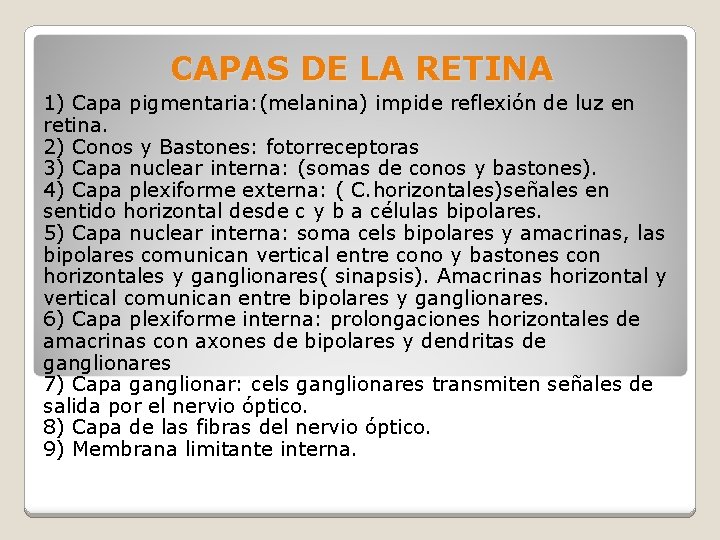 CAPAS DE LA RETINA

1) Capa pigmentaria:(melanina) impide reflexión de luz en retina.
2) Conos y Bastones: fotorreceptoras
3) Capa nuclear interna: (somas de conos y bastones).
4) Capa plexiforme externa: ( C.horizontales)señales en sentido horizontal desde c y b a células bipolares.
5) Capa nuclear interna: soma cels bipolares y amacrinas, las bipolares comunican vertical entre cono y bastones con horizontales y ganglionares( sinapsis). Amacrinas horizontal y vertical comunican entre bipolares y ganglionares.
6) Capa plexiforme interna: prolongaciones horizontales de amacrinas con axones de bipolares y dendritas de ganglionares
7) Capa ganglionar: cels ganglionares transmiten señales de salida por el nervio óptico.
8) Capa de las fibras del nervio óptico.
9) Membrana limitante interna.